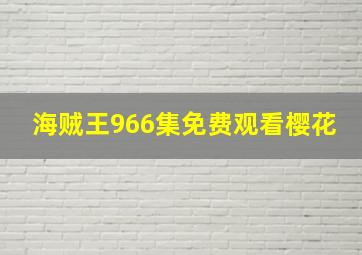 海贼王966集免费观看樱花